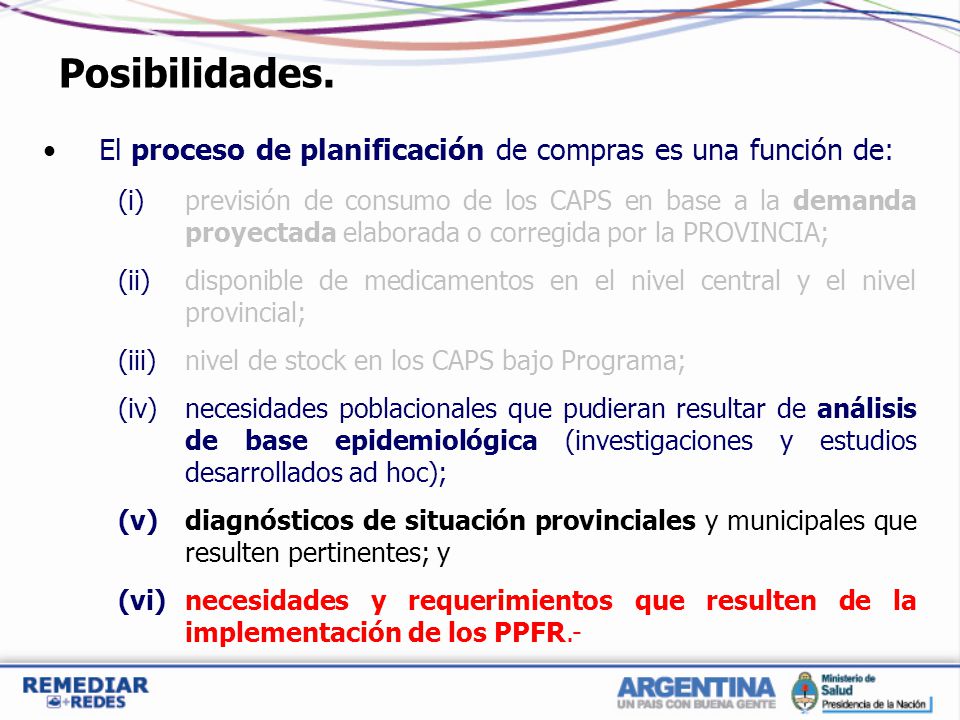 Posibilidades.

• El proceso de planificación de compras es una función de:

(i) previsión de consumo de los CAPS en base a la demanda proyectada elaborada o corregida por la PROVINCIA;

(ii) disponible de medicamentos en el nivel central y el nivel provincial;

(iii) nivel de stock en los CAPS bajo Programa;

(iv) necesidades poblacionales que pudieran resultar de análisis de base epidemiológica (investigaciones y estudios desarrollados ad hoc);

(v) diagnósticos de situación provinciales y municipales que resulten pertinentes; y

(vi) necesidades y requerimientos que resulten de la implementación de los PPFR.-

REMEDIAR +REDES

ARGENTINA UN PAIS CON BUENA GENTE

Ministerio de Salud Presidencia de la Nación